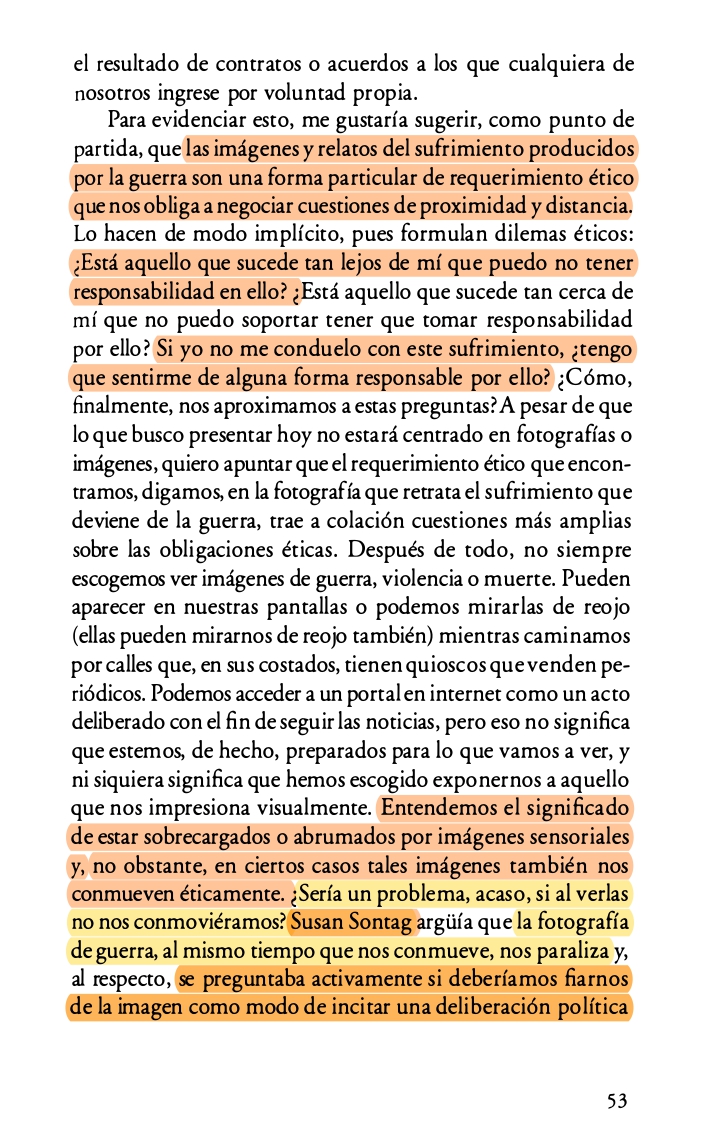 el resultado de contratos o acuerdos a los que cualquiera de nosotros ingrese por voluntad propia.

Para evidenciar esto, me gustaría sugerir, como punto de partida, que las imágenes y relatos del sufrimiento producidos por la guerra son una forma particular de requerimiento ético que nos obliga a negociar cuestiones de proximidad y distancia. Lo hacen de modo implícito, pues formulan dilemas éticos: ¿Está aquello que sucede tan lejos de mí que puedo no tener responsabilidad en ello? ¿Está aquello que sucede tan cerca de mí que no puedo soportar tener que tomar responsabilidad por ello? Si yo no me conduelo con este sufrimiento, ¿tengo que sentirme de alguna forma responsable por ello? ¿Cómo, finalmente, nos aproximamos a estas preguntas? A pesar de que lo que busco presentar hoy no estará centrado en fotografías o imágenes, quiero apuntar que el requerimiento ético que encontramos, digamos, en la fotografía que retrata el sufrimiento que deviene de la guerra, trae a colación cuestiones más amplias sobre las obligaciones éticas. Después de todo, no siempre escogemos ver imágenes de guerra, violencia o muerte. Pueden aparecer en nuestras pantallas o podemos mirarlas de reojo (ellas pueden mirarnos de reojo también) mientras caminamos por calles que, en sus costados, tienen quioscos que venden periódicos. Podemos acceder a un portal en internet como un acto deliberado con el fin de seguir las noticias, pero eso no significa que estemos, de hecho, preparados para lo que vamos a ver, y ni siquiera significa que hemos escogido exponernos a aquello que nos impresiona visualmente. Entendemos el significado de estar sobrecargados o abrumados por imágenes sensoriales y, no obstante, en ciertos casos tales imágenes también nos conmueven éticamente. ¿Sería un problema, acaso, si al verlas no nos conmoviéramos? Susan Sontag argüía que la fotografía de guerra, al mismo tiempo que nos conmueve, nos paraliza y, al respecto, se preguntaba activamente si deberíamos fiarnos de la imagen como modo de incitar una deliberación política

53